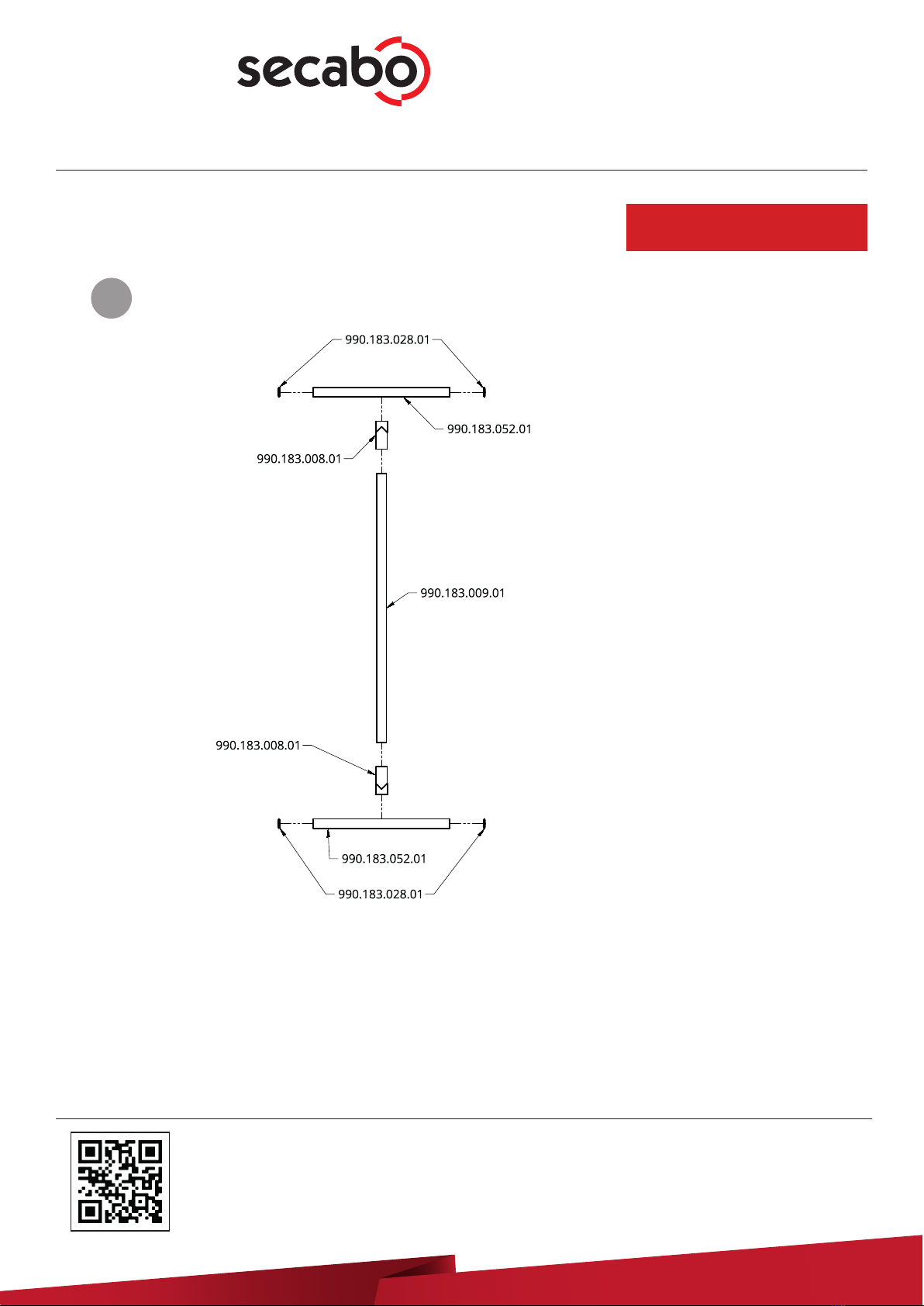 secabo

990.183.028.01

990.183.052.01

990.183.008.01

990.183.009.01

990.183.008.01

990.183.052.01

990.183.028.01